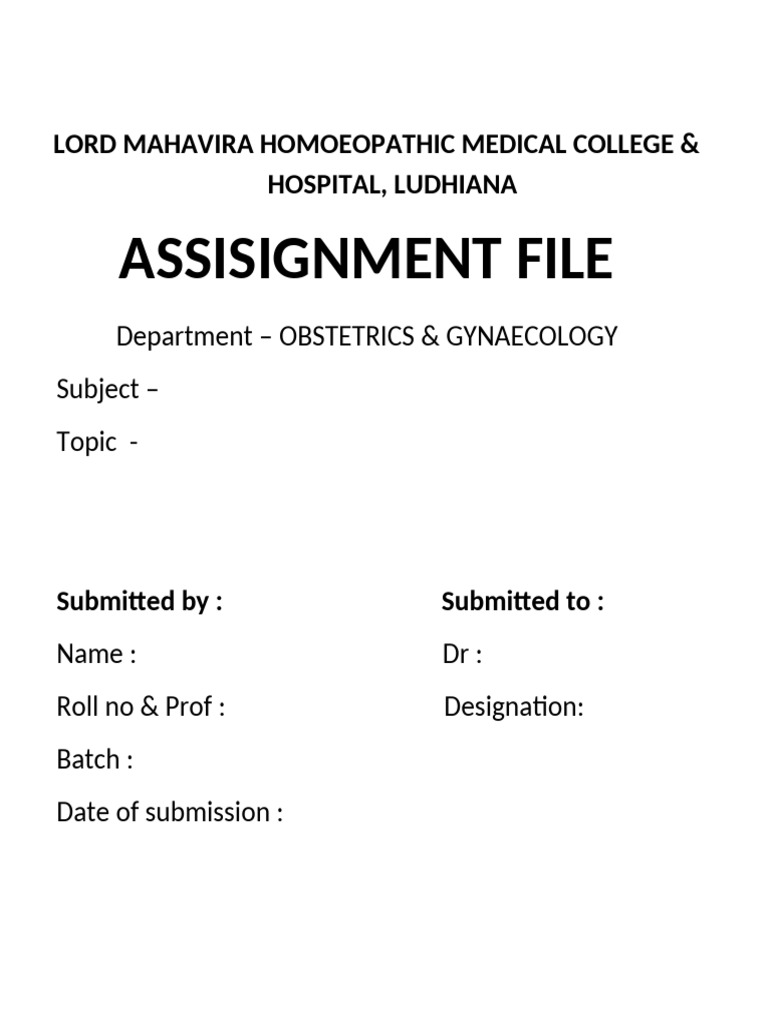 LORD MAHAVIRA HOMOEOPATHIC MEDICAL COLLEGE & HOSPITAL, LUDHIANA

ASSISIGNMENT FILE

Department – OBSTETRICS & GYNAECOLOGY

Subject –

Topic -

Submitted by :

Name :

Roll no & Prof :

Batch :

Date of submission :

Submitted to :

Dr :

Designation: